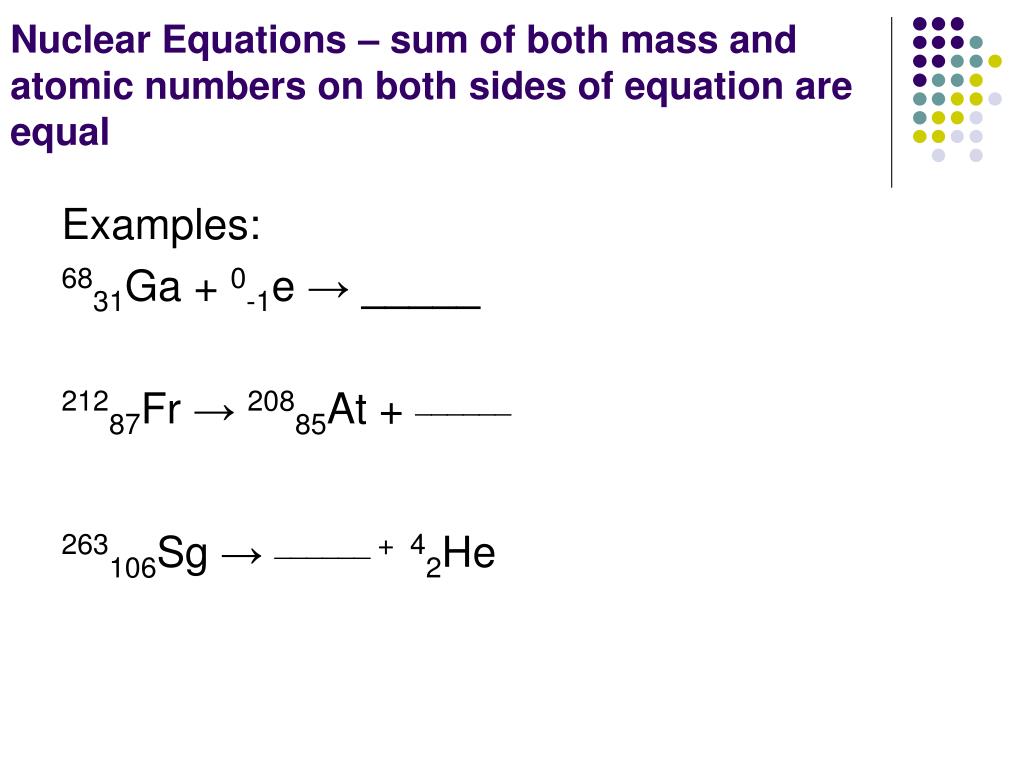 Nuclear Equations – sum of both mass and atomic numbers on both sides of equation are equal

Examples:

$^{68}_{31}Ga + ^{0}_{-1}e \rightarrow$ _____

$^{212}_{87}Fr \rightarrow ^{208}_{85}At +$ _____

$^{263}_{106}Sg \rightarrow$ _____ $+ ^{4}_{2}He$